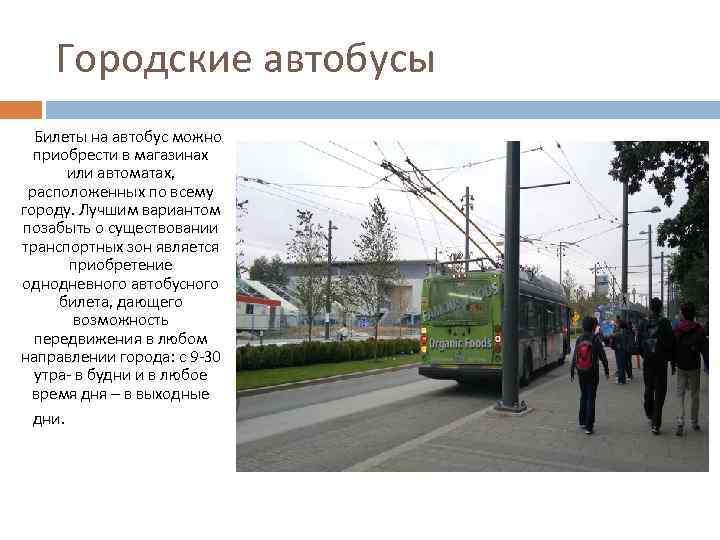 Городские автобусы

Билеты на автобус можно приобрести в магазинах или автоматах, расположенных по всему городу. Лучшим вариантом позабыть о существовании транспортных зон является приобретение однодневного автобусного билета, дающего возможность передвижения в любом направлении города: с 9-30 утра- в будни и в любое время дня – в выходные дни.

Organic Foods